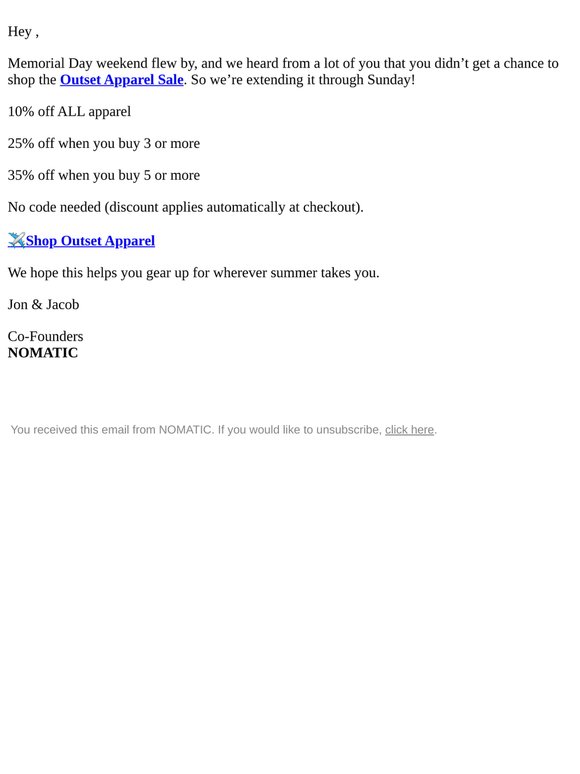 Hey ,

Memorial Day weekend flew by, and we heard from a lot of you that you didn’t get a chance to shop the Outset Apparel Sale. So we’re extending it through Sunday!

10% off ALL apparel

25% off when you buy 3 or more

35% off when you buy 5 or more

No code needed (discount applies automatically at checkout).

✈️Shop Outset Apparel

We hope this helps you gear up for wherever summer takes you.

Jon & Jacob

Co-Founders
NOMATIC

You received this email from NOMATIC. If you would like to unsubscribe, click here.